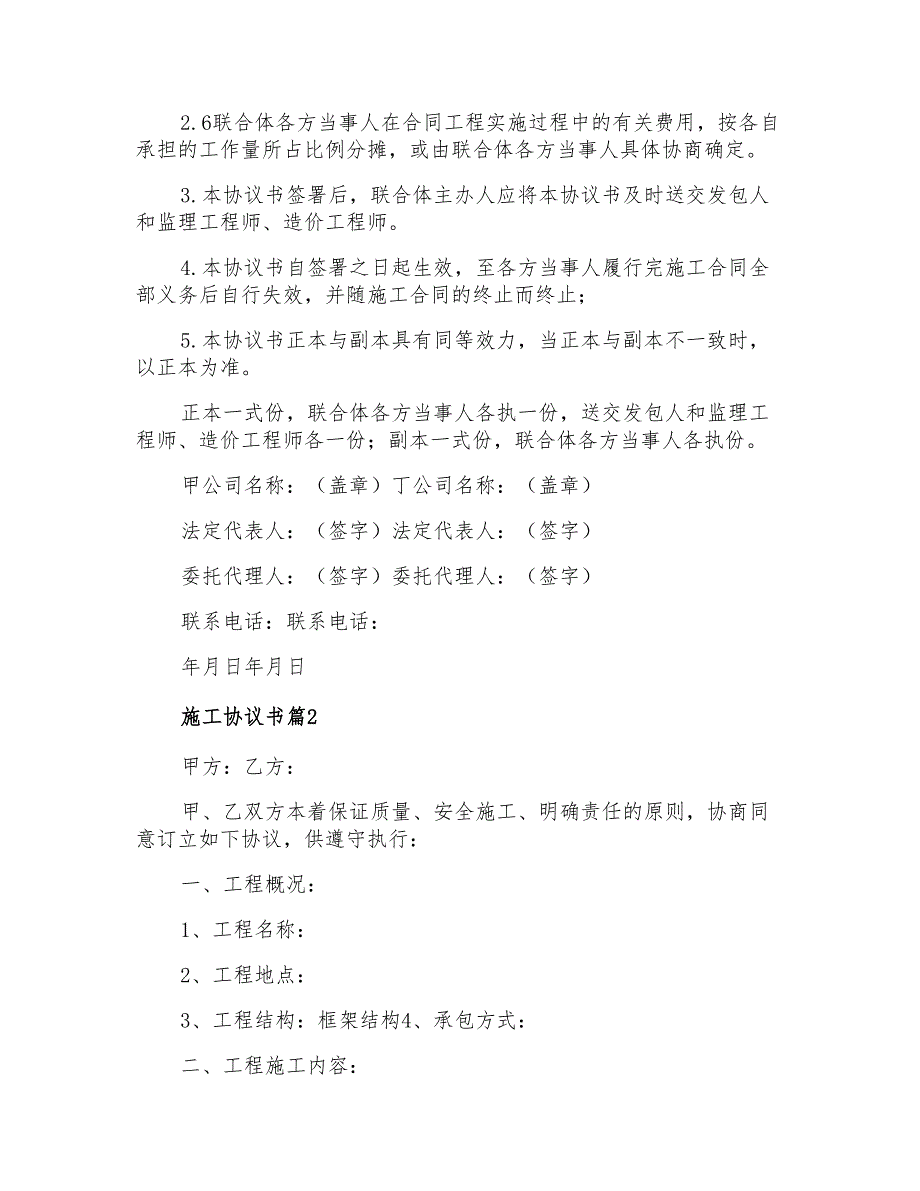 2.6联合体各方当事人在合同工程实施过程中的有关费用，按各自承担的工作量所占比例分摊，或由联合体各方当事人具体协商确定。

3.本协议书签署后，联合体主办人应将本协议书及时送交发包人和监理工程师、造价工程师。

4.本协议书自签署之日起生效，至各方当事人履行完施工合同全部义务后自行失效，并随施工合同的终止而终止；

5.本协议书正本与副本具有同等效力，当正本与副本不一致时，以正本为准。

正本一式份，联合体各方当事人各执一份，送交发包人和监理工程师、造价工程师各一份；副本一式份，联合体各方当事人各执份。

甲公司名称：（盖章）丁公司名称：（盖章）

法定代表人：（签字）法定代表人：（签字）

委托代理人：（签字）委托代理人：（签字）

联系电话：联系电话：

年月日年月日

施工协议书篇2

甲方：乙方：

甲、乙双方本着保证质量、安全施工、明确责任的原则，协商同意订立如下协议，供遵守执行：

一、工程概况：

1、工程名称：

2、工程地点：

3、工程结构：框架结构4、承包方式：

二、工程施工内容：